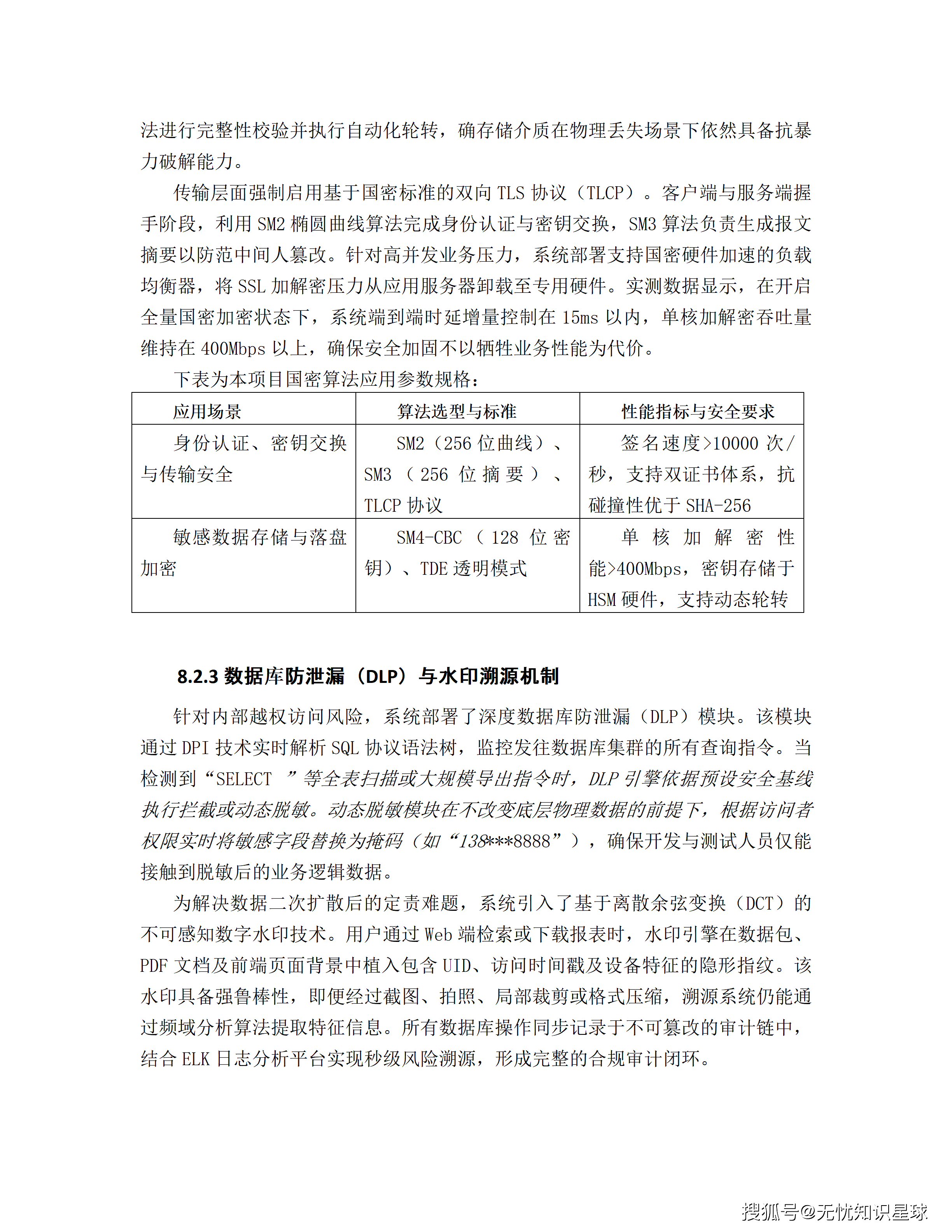 法进行完整性校验并执行自动化轮转，确存储介质在物理丢失场景下依然具备抗暴力破解能力。

传输层面强制启用基于国密标准的双向TLS协议（TLCP）。客户端与服务端握手阶段，利用SM2椭圆曲线算法完成身份认证与密钥交换，SM3算法负责生成报文摘要以防范中间人篡改。针对高并发业务压力，系统部署支持国密硬件加速的负载均衡器，将SSL加解密压力从应用服务器卸载至专用硬件。实测数据显示，在开启全量国密加密状态下，系统端到端时延增量控制在15ms以内，单核加解密吞吐量维持在400Mbps以上，确保安全加固不以牺牲业务性能为代价。

下表为本项目国密算法应用参数规格：

| 应用场景 | 算法选型与标准 | 性能指标与安全要求 |
|---|---|---|
| 身份认证、密钥交换与传输安全 | SM2（256位曲线）、SM3（256位摘要）、TLCP协议 | 签名速度>10000次/秒，支持双证书体系，抗碰撞性优于SHA-256 |
| 敏感数据存储与落盘加密 | SM4-CBC（128位密钥）、TDE透明模式 | 单核加解密性能>400Mbps，密钥存储于HSM硬件，支持动态轮转 |

8.2.3 数据库防泄漏（DLP）与水印溯源机制

针对内部越权访问风险，系统部署了深度数据库防泄漏（DLP）模块。该模块通过DPI技术实时解析SQL协议语法树，监控发往数据库集群的所有查询指令。当检测到“SELECT ”等全表扫描或大规模导出指令时，DLP引擎依据预设安全基线执行拦截或动态脱敏。动态脱敏模块在不改变底层物理数据的前提下，根据访问者权限实时将敏感字段替换为掩码（如“138***8888”），确保开发与测试人员仅能接触到脱敏后的业务逻辑数据。

为解决数据二次扩散后的定责难题，系统引入了基于离散余弦变换（DCT）的不可感知数字水印技术。用户通过Web端检索或下载报表时，水印引擎在数据包、PDF文档及前端页面背景中植入包含UID、访问时间戳及设备特征的隐形指纹。该水印具备强鲁棒性，即便经过截图、拍照、局部裁剪或格式压缩，溯源系统仍能通过频域分析算法提取特征信息。所有数据库操作同步记录于不可篡改的审计链中，结合ELK日志分析平台实现秒级风险溯源，形成完整的合规审计闭环。

搜狐号@无忧知识星球